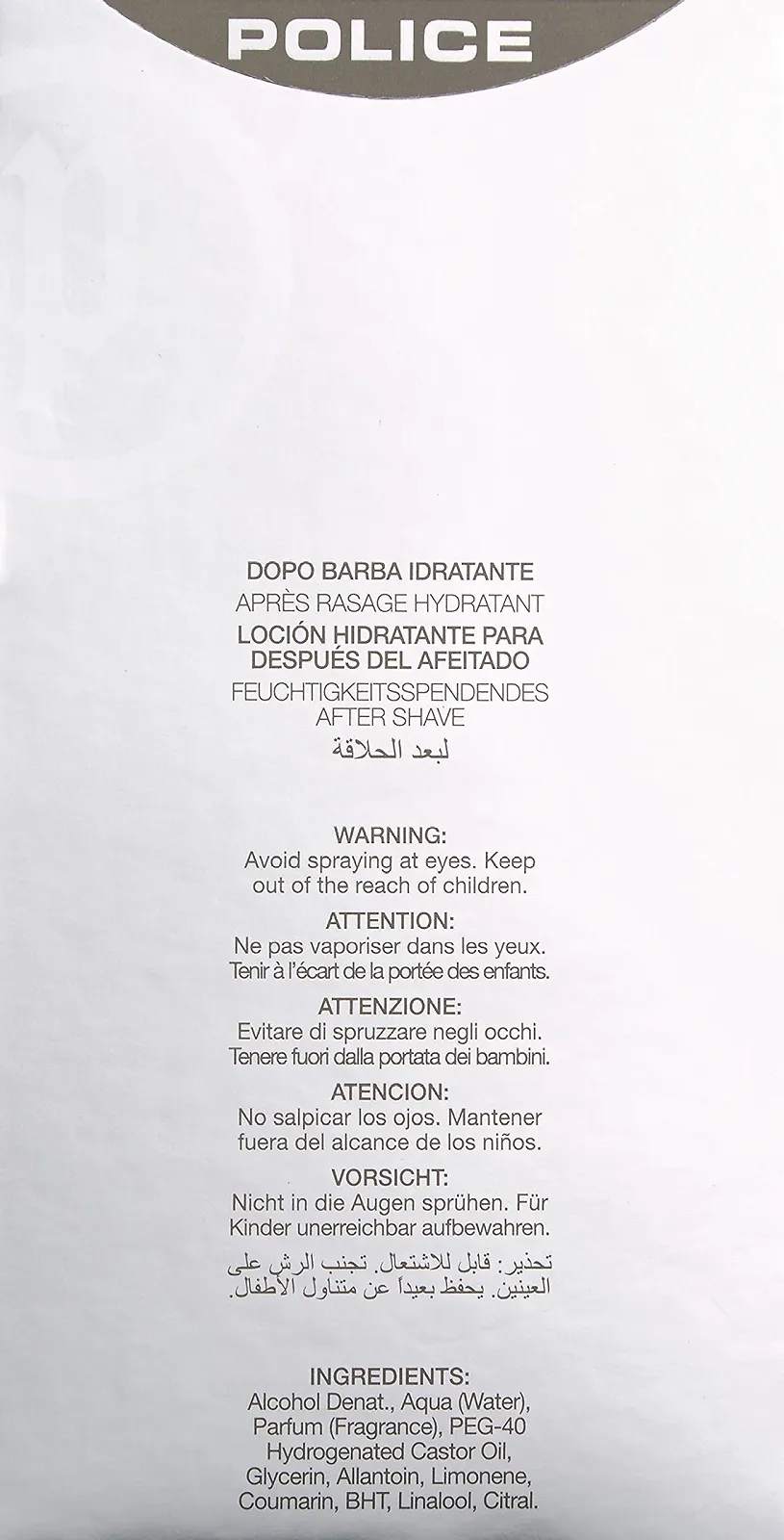 POLICE

DOPO BARBA IDRATANTE
APRÈS RASAGE HYDRATANT
LOCIÓN HIDRATANTE PARA DESPUÉS DEL AFEITADO
FEUCHTIGKEITSSPENDENDES AFTER SHAVE
لبعد الحلاقة

WARNING:
Avoid spraying at eyes. Keep out of the reach of children.

ATTENTION:
Ne pas vaporiser dans les yeux. Tenir à l'écart de la portée des enfants.

ATTENZIONE:
Evitare di spruzzare negli occhi. Tenere fuori dalla portata dei bambini.

ATENCION:
No salpicar los ojos. Mantener fuera del alcance de los niños.

VORSICHT:
Nicht in die Augen sprühen. Für Kinder unerreichbar aufbewahren.

تحذير: قابل للاشتعال. تجنب الرش على العينين. يحفظ بعيداً عن متناول الأطفال.

INGREDIENTS:
Alcohol Denat., Aqua (Water), Parfum (Fragrance), PEG-40 Hydrogenated Castor Oil, Glycerin, Allantoin, Limonene, Coumarin, BHT, Linalool, Citral.